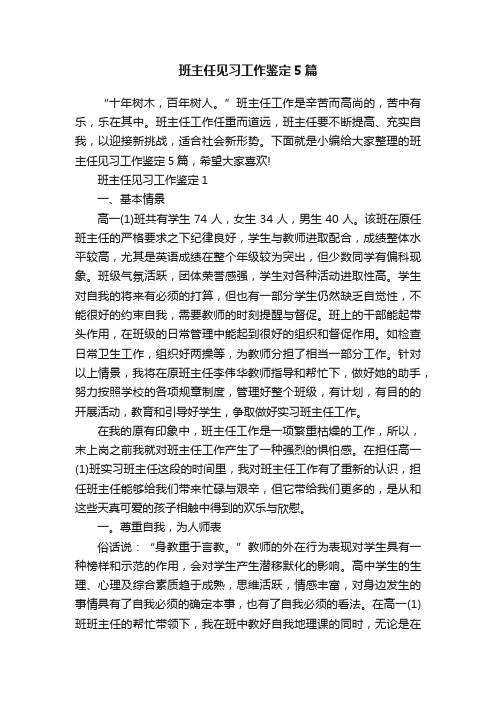 班主任见习工作鉴定5篇

“十年树木，百年树人。”班主任工作是辛苦而高尚的，苦中有乐，乐在其中。班主任工作任重而道远，班主任要不断提高、充实自我，以迎接新挑战，适合社会新形势。下面就是小编给大家整理的班主任见习工作鉴定5篇，希望大家喜欢!

班主任见习工作鉴定1

一、基本情景

高一(1)班共有学生74人，女生34人，男生40人。该班在原任班主任的严格要求之下纪律良好，学生与教师进取配合，成绩整体水平较高，尤其是英语成绩在整个年级较为突出，但少数同学有偏科现象。班级气氛活跃，团体荣誉感强，学生对各种活动进取性高。学生对自我的将来有必须的打算，但也有一部分学生仍然缺乏自觉性，不能很好的约束自我，需要教师的时刻提醒与督促。班上的干部能起带头作用，在班级的日常管理中能起到很好的组织和督促作用。如检查日常卫生工作，组织好两操等，为教师分担了相当一部分工作。针对以上情景，我将在原班主任李伟华教师指导和帮忙下，做好她的助手，努力按照学校的各项规章制度，管理好整个班级，有计划，有目的的开展活动，教育和引导好学生，争取做好实习班主任工作。

在我的原有印象中，班主任工作是一项繁重枯燥的工作，所以，未上岗之前我就对班主任工作产生了一种强烈的惧怕感。在担任高一(1)班实习班主任这段的时间里，我对班主任工作有了重新的认识，担任班主任能够给我们带来忙碌与艰辛，但它带给我们更多的，是从和这些天真可爱的孩子相触中得到的欢乐与欣慰。

一。尊重自我，为人师表

俗话说：“身教重于言教。”教师的外在行为表现对学生具有一种榜样和示范的作用，会对学生产生潜移默化的影响。高中学生的生理、心理及综合素质趋于成熟，思维活跃，情感丰富，对身边发生的事情具有了自我必须的确定本事，也有了自我必须的看法。在高一(1)班班主任的帮忙带领下，我在班中教好自我地理课的同时，无论是在